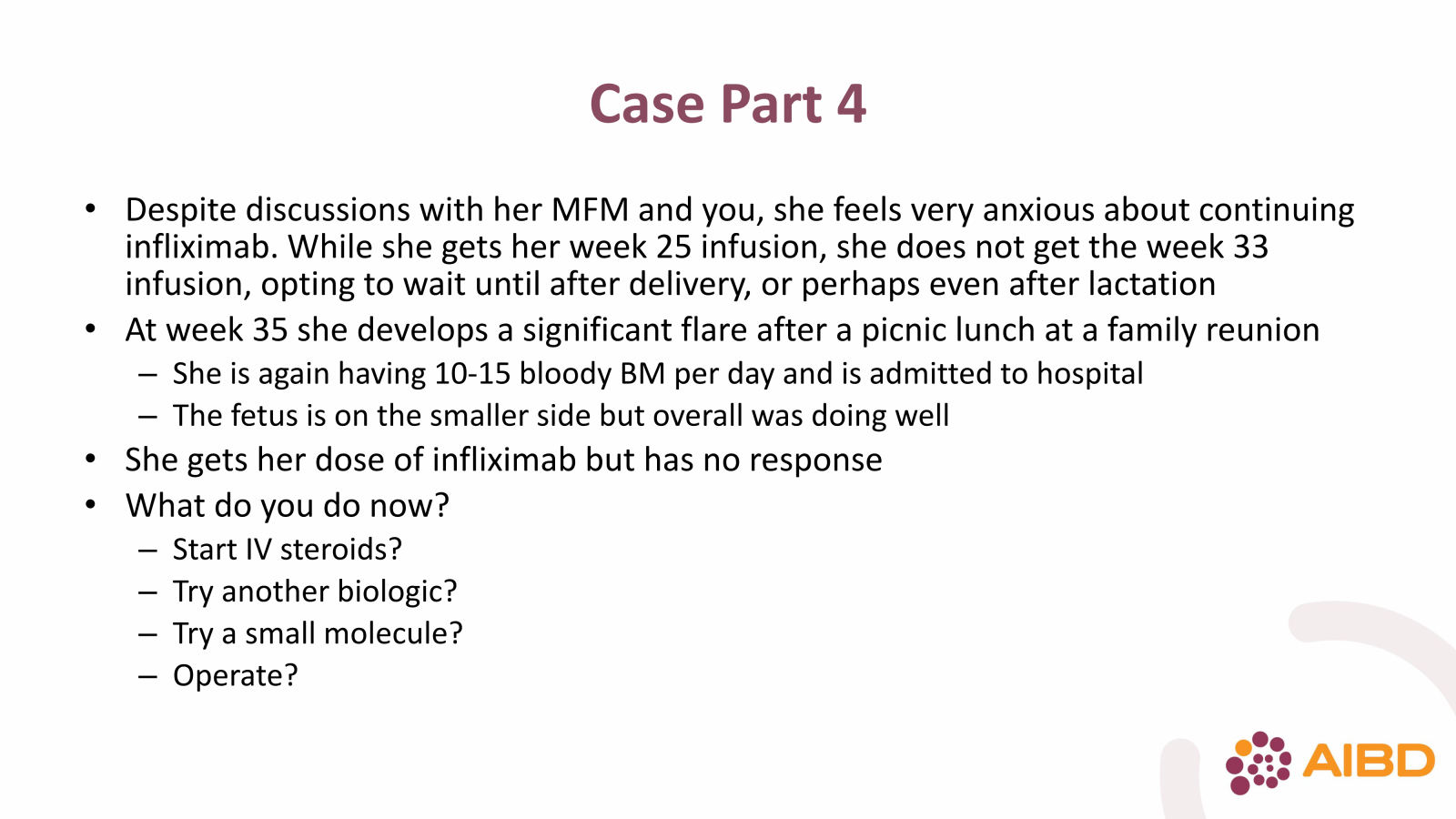 Case Part 4

• Despite discussions with her MFM and you, she feels very anxious about continuing infliximab. While she gets her week 25 infusion, she does not get the week 33 infusion, opting to wait until after delivery, or perhaps even after lactation
• At week 35 she develops a significant flare after a picnic lunch at a family reunion
– She is again having 10-15 bloody BM per day and is admitted to hospital
– The fetus is on the smaller side but overall was doing well
• She gets her dose of infliximab but has no response
• What do you do now?
– Start IV steroids?
– Try another biologic?
– Try a small molecule?
– Operate?

AIBD